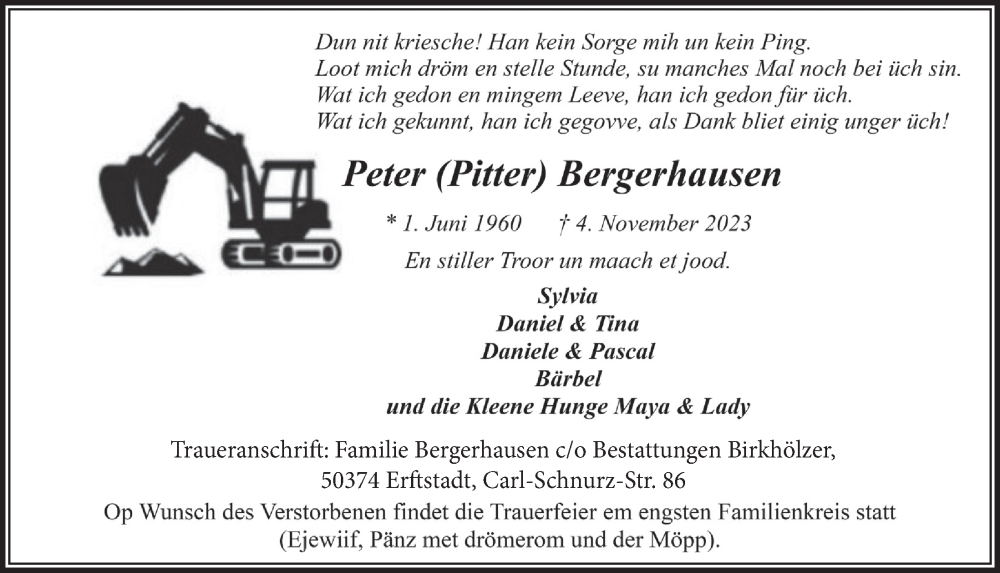 Dun nit kriesche! Han kein Sorge mih un kein Ping.
Loot mich dröm en stelle Stunde, su manches Mal noch bei üch sin.
Wat ich gedon en mingem Leeve, han ich gedon für üch.
Wat ich gekunnt, han ich gegovve, als Dank bliet einig unger üch!

Peter (Pitter) Bergerhausen

* 1. Juni 1960 † 4. November 2023

En stiller Troor un maach et jood.

Sylvia
Daniel & Tina
Daniele & Pascal
Bärbel
und die Kleene Hunge Maya & Lady

Traueranschrift: Familie Bergerhausen c/o Bestattungen Birkhölzer,
50374 Erftstadt, Carl-Schnurz-Str. 86
Op Wunsch des Verstorbenen findet die Trauerfeier em engsten Familienkreis statt
(Ejewiif, Pänz met drömerom und der Möpp).